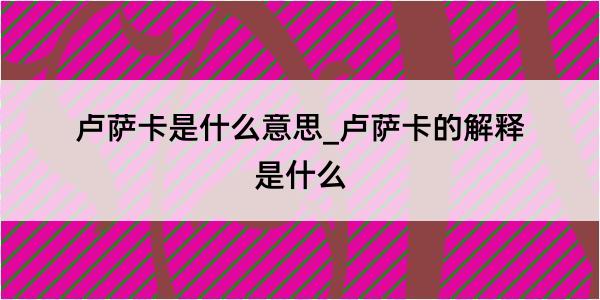 卢萨卡是什么意思_卢萨卡的解释是什么